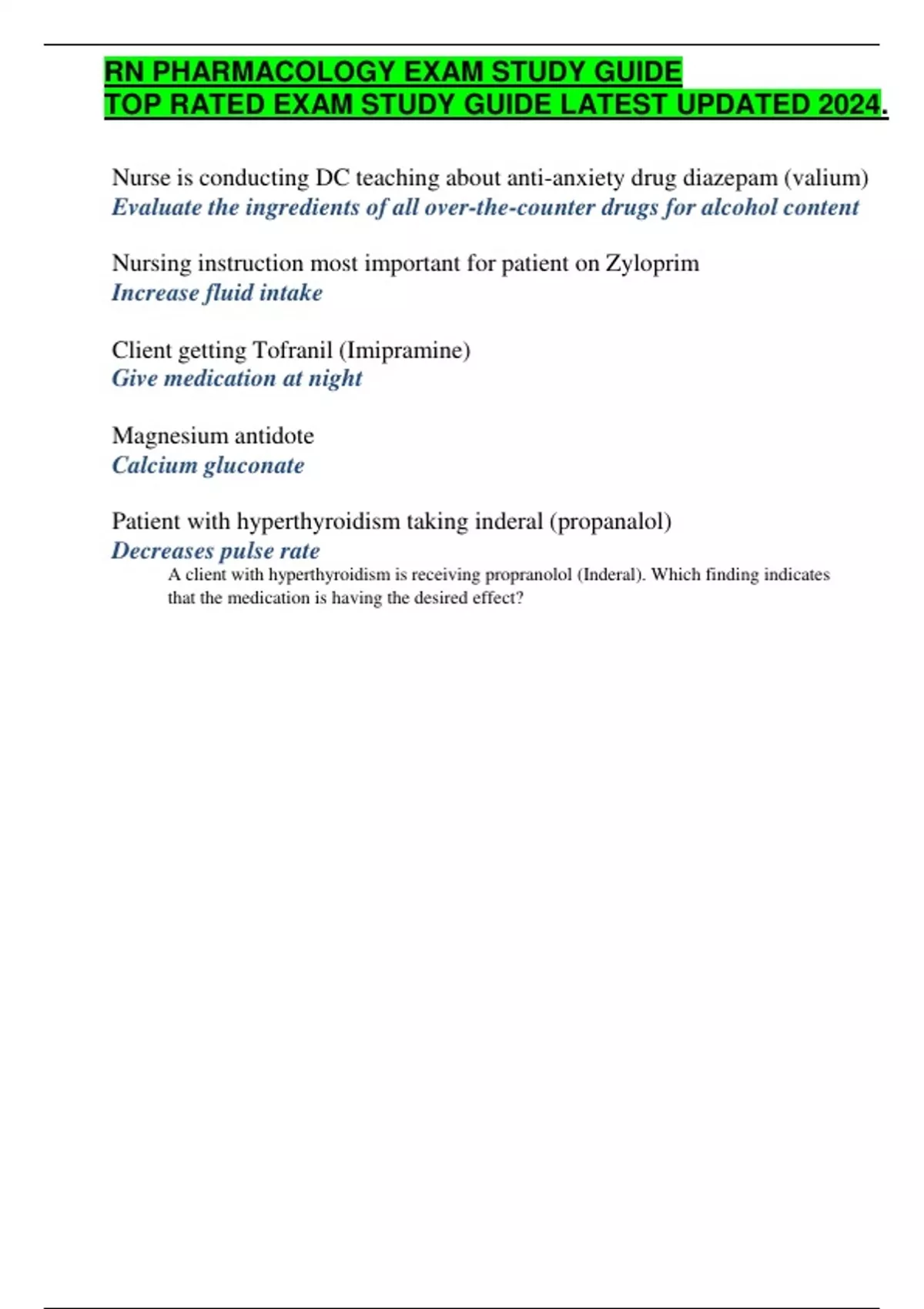 RN PHARMACOLOGY EXAM STUDY GUIDE
TOP RATED EXAM STUDY GUIDE LATEST UPDATED 2024.

Nurse is conducting DC teaching about anti-anxiety drug diazepam (valium)
Evaluate the ingredients of all over-the-counter drugs for alcohol content

Nursing instruction most important for patient on Zyloprim
Increase fluid intake

Client getting Tofranil (Imipramine)
Give medication at night

Magnesium antidote
Calcium gluconate

Patient with hyperthyroidism taking inderal (propanalol)
Decreases pulse rate

A client with hyperthyroidism is receiving propranolol (Inderal). Which finding indicates that the medication is having the desired effect?